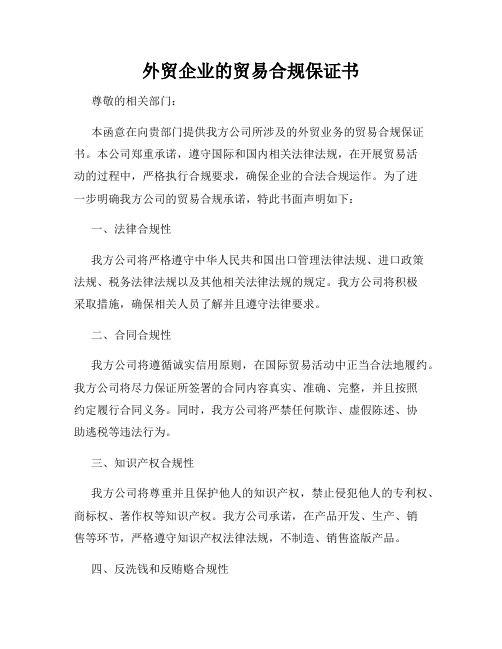 外贸企业的贸易合规保证书

尊敬的相关部门：

本函意在向贵部门提供我方公司所涉及的外贸业务的贸易合规保证书。本公司郑重承诺，遵守国际和国内相关法律法规，在开展贸易活动的过程中，严格执行合规要求，确保企业的合法合规运作。为了进一步明确我方公司的贸易合规承诺，特此书面声明如下：

一、法律合规性

我方公司将严格遵守中华人民共和国出口管理法律法规、进口政策法规、税务法律法规以及其他相关法律法规的规定。我方公司将积极采取措施，确保相关人员了解并且遵守法律要求。

二、合同合规性

我方公司将遵循诚实信用原则，在国际贸易活动中正当合法地履约。我方公司将尽力保证所签署的合同内容真实、准确、完整，并且按照约定履行合同义务。同时，我方公司将严禁任何欺诈、虚假陈述、协助逃税等违法行为。

三、知识产权合规性

我方公司将尊重并且保护他人的知识产权，禁止侵犯他人的专利权、商标权、著作权等知识产权。我方公司承诺，在产品开发、生产、销售等环节，严格遵守知识产权法律法规，不制造、销售盗版产品。

四、反洗钱和反贿赂合规性